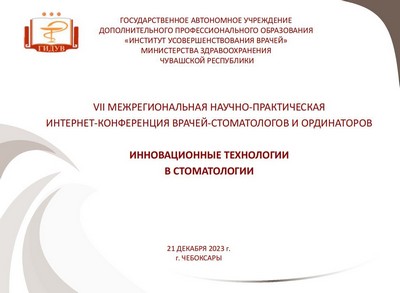 ГИДУВ

ГОСУДАРСТВЕННОЕ АВТОНОМНОЕ УЧРЕЖДЕНИЕ
ДОПОЛНИТЕЛЬНОГО ПРОФЕССИОНАЛЬНОГО ОБРАЗОВАНИЯ
«ИНСТИТУТ УСОВЕРШЕНСТВОВАНИЯ ВРАЧЕЙ»
МИНИСТЕРСТВА ЗДРАВООХРАНЕНИЯ
ЧУВАШСКОЙ РЕСПУБЛИКИ

VII МЕЖРЕГИОНАЛЬНАЯ НАУЧНО-ПРАКТИЧЕСКАЯ
ИНТЕРНЕТ-КОНФЕРЕНЦИЯ ВРАЧЕЙ-СТОМАТОЛОГОВ И ОРДИНАТОРОВ

ИННОВАЦИОННЫЕ ТЕХНОЛОГИИ
В СТОМАТОЛОГИИ

21 ДЕКАБРЯ 2023 г.
г. ЧЕБОКСАРЫ